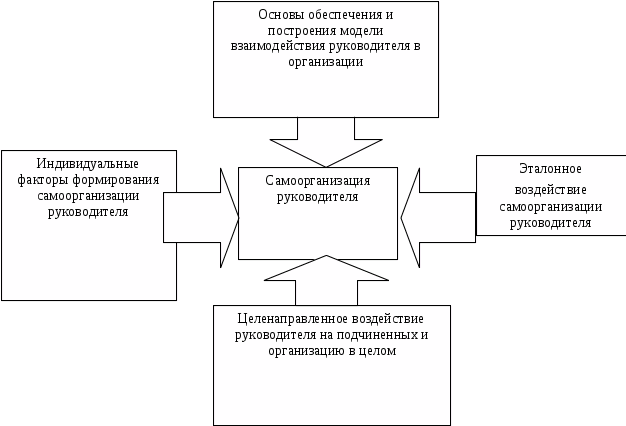 Основы обеспечения и построения модели взаимодействия руководителя в организации

Индивидуальные факторы формирования самоорганизации руководителя

Самоорганизация руководителя

Эталонное воздействие самоорганизации руководителя

Целенаправленное воздействие руководителя на подчиненных и организацию в целом